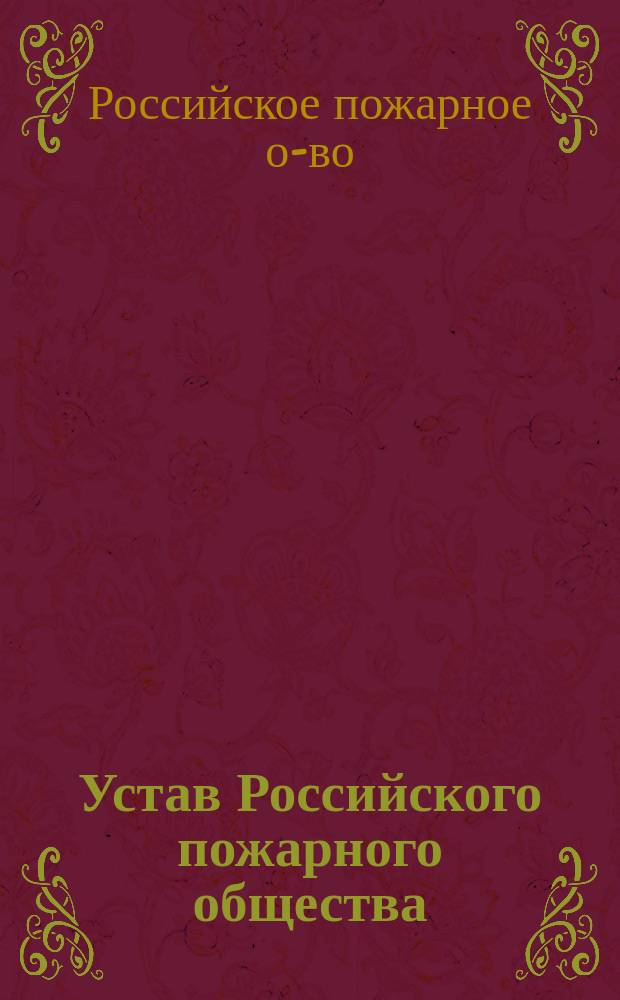 Российское пожарное о-во

Устав Российского пожарного общества